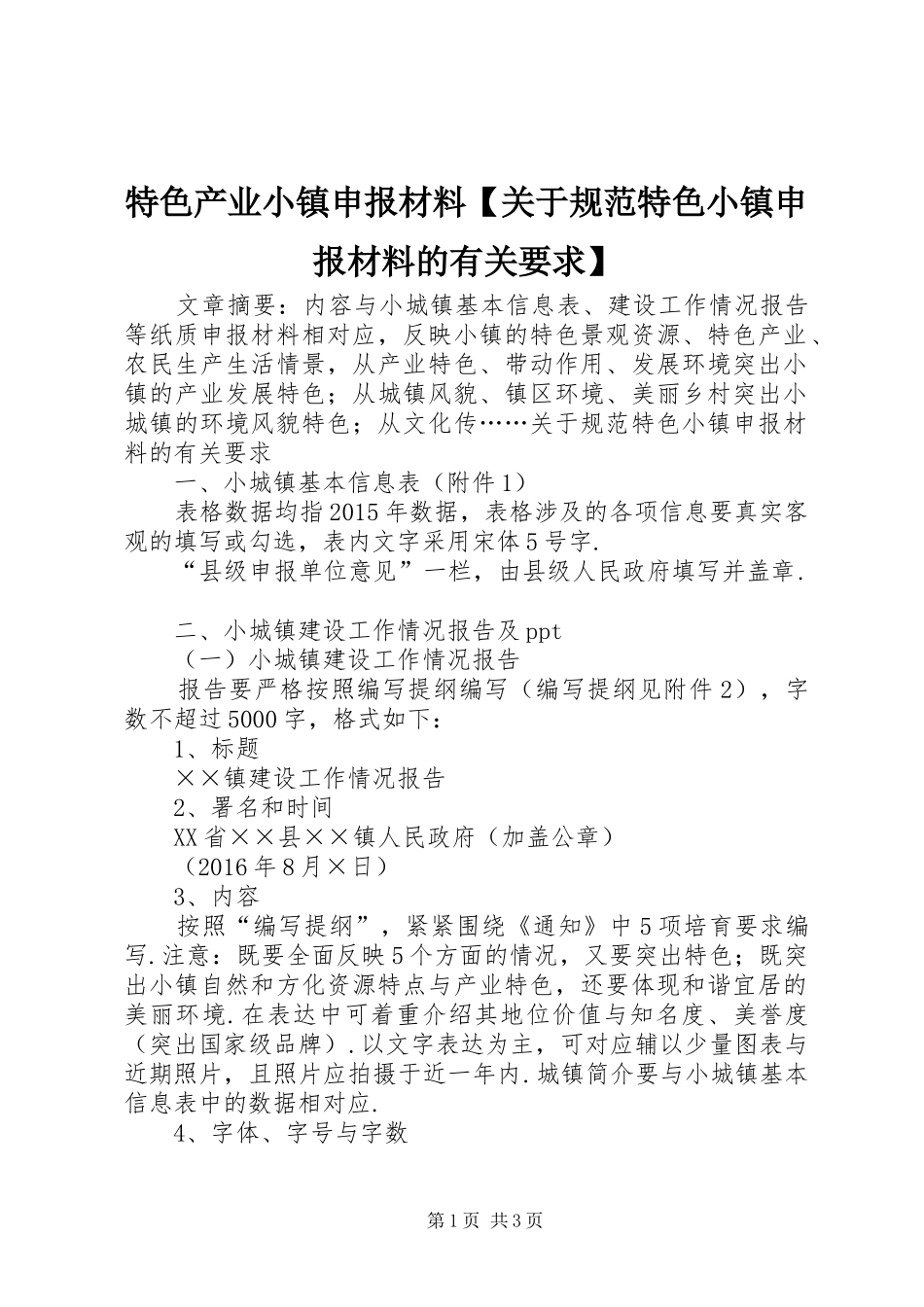 特色产业小镇申报材料【关于规范特色小镇申报材料的有关要求】

文章摘要：内容与小城镇基本信息表、建设工作情况报告等纸质申报材料相对应，反映小镇的特色景观资源、特色产业、农民生产生活情景，从产业特色、带动作用、发展环境突出小镇的产业发展特色；从城镇风貌、镇区环境、美丽乡村突出小城镇的环境风貌特色；从文化传……关于规范特色小镇申报材料的有关要求

一、小城镇基本信息表（附件1）

表格数据均指2015年数据，表格涉及的各项信息要真实客观的填写或勾选，表内文字采用宋体5号字.

“县级申报单位意见”一栏，由县级人民政府填写并盖章.

二、小城镇建设工作情况报告及ppt

（一）小城镇建设工作情况报告

报告要严格按照编写提纲编写（编写提纲见附件2），字数不超过5000字，格式如下：

1、标题

××镇建设工作情况报告

2、署名和时间

XX省××县××镇人民政府（加盖公章）

（2016年8月×日）

3、内容

按照“编写提纲”，紧紧围绕《通知》中5项培育要求编写.注意：既要全面反映5个方面的情况，又要突出特色；既突出小镇自然和方化资源特点与产业特色，还要体现和谐宜居的美丽环境.在表达中可着重介绍其地位价值与知名度、美誉度（突出国家级品牌）.以文字表达为主，可对应辅以少量图表与近期照片，且照片应拍摄于近一年内.城镇简介要与小城镇基本信息表中的数据相对应.

4、字体、字号与字数

第1页 共3页